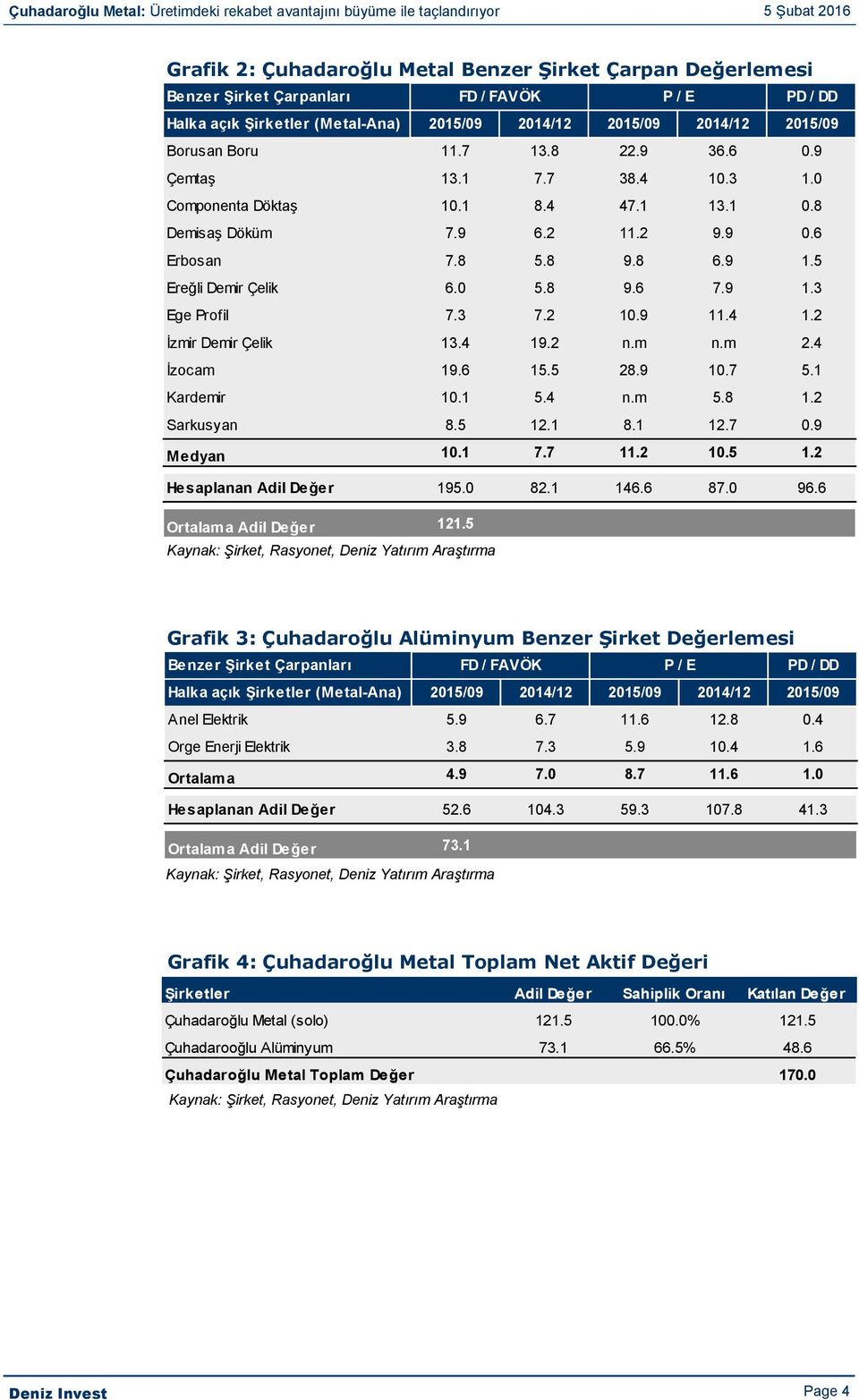 Çuhadaroğlu Metal: Üretimdeki rekabet avantajını büyüme ile taçlandırıyor 5 Şubat 2016

Grafik 2: Çuhadaroğlu Metal Benzer Şirket Çarpan Değerlemesi

| Benzer Şirket Çarpanları | FD / FAVÖK | | P / E | | PD / DD |
|---|---|---|---|---|---|
| Halka açık Şirketler (Metal-Ana) | 2015/09 | 2014/12 | 2015/09 | 2014/12 | 2015/09 |
| Borusan Boru | 11.7 | 13.8 | 22.9 | 36.6 | 0.9 |
| Çemtaş | 13.1 | 7.7 | 38.4 | 10.3 | 1.0 |
| Componenta Döktaş | 10.1 | 8.4 | 47.1 | 13.1 | 0.8 |
| Demisaş Döküm | 7.9 | 6.2 | 11.2 | 9.9 | 0.6 |
| Erbosan | 7.8 | 5.8 | 9.8 | 6.9 | 1.5 |
| Ereğli Demir Çelik | 6.0 | 5.8 | 9.6 | 7.9 | 1.3 |
| Ege Profil | 7.3 | 7.2 | 10.9 | 11.4 | 1.2 |
| İzmir Demir Çelik | 13.4 | 19.2 | n.m | n.m | 2.4 |
| İzocam | 19.6 | 15.5 | 28.9 | 10.7 | 5.1 |
| Kardemir | 10.1 | 5.4 | n.m | 5.8 | 1.2 |
| Sarkusyan | 8.5 | 12.1 | 8.1 | 12.7 | 0.9 |
| Medyan | 10.1 | 7.7 | 11.2 | 10.5 | 1.2 |
| Hesaplanan Adil Değer | 195.0 | 82.1 | 146.6 | 87.0 | 96.6 |
| Ortalama Adil Değer | 121.5 | | | | |

Kaynak: Şirket, Rasyonet, Deniz Yatırım Araştırma

Grafik 3: Çuhadaroğlu Alüminyum Benzer Şirket Değerlemesi

| Benzer Şirket Çarpanları | FD / FAVÖK | | P / E | | PD / DD |
|---|---|---|---|---|---|
| Halka açık Şirketler (Metal-Ana) | 2015/09 | 2014/12 | 2015/09 | 2014/12 | 2015/09 |
| Anel Elektrik | 5.9 | 6.7 | 11.6 | 12.8 | 0.4 |
| Orge Enerji Elektrik | 3.8 | 7.3 | 5.9 | 10.4 | 1.6 |
| Ortalama | 4.9 | 7.0 | 8.7 | 11.6 | 1.0 |
| Hesaplanan Adil Değer | 52.6 | 104.3 | 59.3 | 107.8 | 41.3 |
| Ortalama Adil Değer | 73.1 | | | | |

Kaynak: Şirket, Rasyonet, Deniz Yatırım Araştırma

Grafik 4: Çuhadaroğlu Metal Toplam Net Aktif Değeri

| Şirketler | Adil Değer | Sahiplik Oranı | Katılan Değer |
|---|---|---|---|
| Çuhadaroğlu Metal (solo) | 121.5 | 100.0% | 121.5 |
| Çuhadarooğlu Alüminyum | 73.1 | 66.5% | 48.6 |
| Çuhadaroğlu Metal Toplam Değer | | | 170.0 |

Kaynak: Şirket, Rasyonet, Deniz Yatırım Araştırma

Deniz Invest Page 4